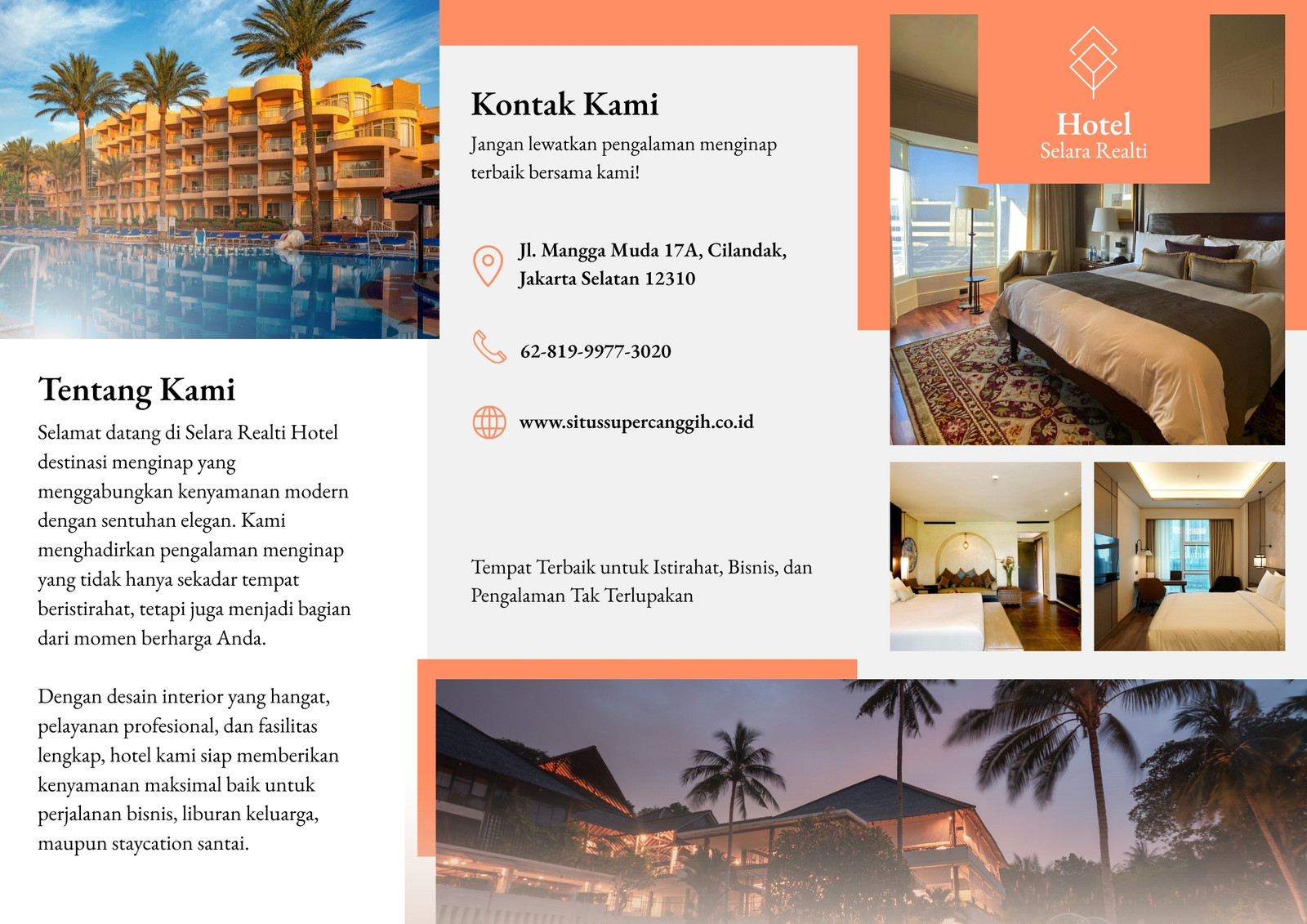 Tentang Kami

Selamat datang di Selara Realti Hotel destinasi menginap yang menggabungkan kenyamanan modern dengan sentuhan elegan. Kami menghadirkan pengalaman menginap yang tidak hanya sekadar tempat beristirahat, tetapi juga menjadi bagian dari momen berharga Anda.

Dengan desain interior yang hangat, pelayanan profesional, dan fasilitas lengkap, hotel kami siap memberikan kenyamanan maksimal baik untuk perjalanan bisnis, liburan keluarga, maupun staycation santai.

Kontak Kami

Jangan lewatkan pengalaman menginap terbaik bersama kami!

Jl. Mangga Muda 17A, Cilandak,
Jakarta Selatan 12310

62-819-9977-3020

www.situssupercanggih.co.id

Tempat Terbaik untuk Istirahat, Bisnis, dan Pengalaman Tak Terlupakan

Hotel
Selara Realti